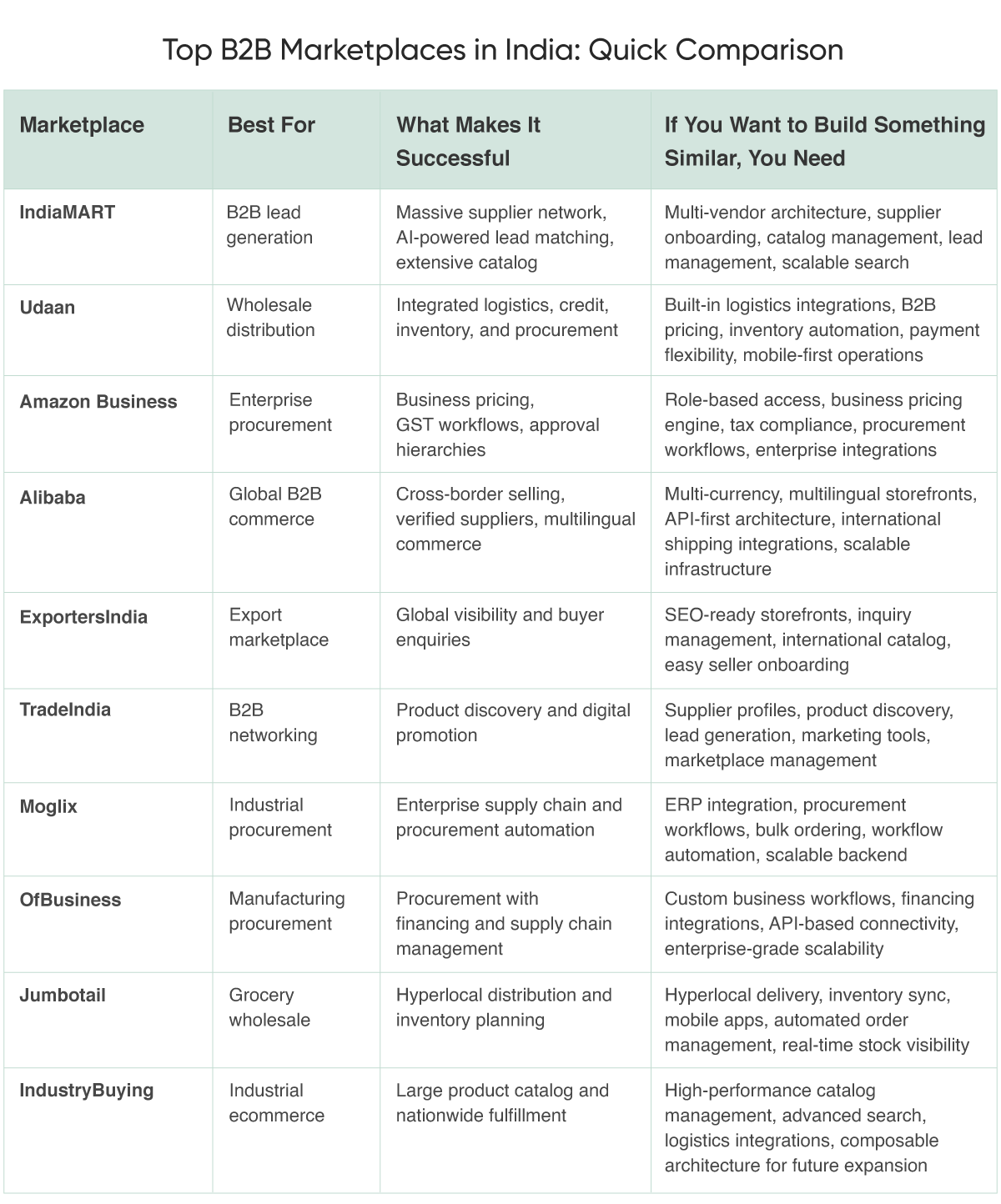 Top B2B Marketplaces in India: Quick Comparison

| Marketplace | Best For | What Makes It Successful | If You Want to Build Something Similar, You Need |
|---|---|---|---|
| IndiaMART | B2B lead generation | Massive supplier network, AI-powered lead matching, extensive catalog | Multi-vendor architecture, supplier onboarding, catalog management, lead management, scalable search |
| Udaan | Wholesale distribution | Integrated logistics, credit, inventory, and procurement | Built-in logistics integrations, B2B pricing, inventory automation, payment flexibility, mobile-first operations |
| Amazon Business | Enterprise procurement | Business pricing, GST workflows, approval hierarchies | Role-based access, business pricing engine, tax compliance, procurement workflows, enterprise integrations |
| Alibaba | Global B2B commerce | Cross-border selling, verified suppliers, multilingual commerce | Multi-currency, multilingual storefronts, API-first architecture, international shipping integrations, scalable infrastructure |
| ExportersIndia | Export marketplace | Global visibility and buyer enquiries | SEO-ready storefronts, inquiry management, international catalog, easy seller onboarding |
| TradeIndia | B2B networking | Product discovery and digital promotion | Supplier profiles, product discovery, lead generation, marketing tools, marketplace management |
| Moglix | Industrial procurement | Enterprise supply chain and procurement automation | ERP integration, procurement workflows, bulk ordering, workflow automation, scalable backend |
| OfBusiness | Manufacturing procurement | Procurement with financing and supply chain management | Custom business workflows, financing integrations, API-based connectivity, enterprise-grade scalability |
| Jumbotail | Grocery wholesale | Hyperlocal distribution and inventory planning | Hyperlocal delivery, inventory sync, mobile apps, automated order management, real-time stock visibility |
| IndustryBuying | Industrial ecommerce | Large product catalog and nationwide fulfillment | High-performance catalog management, advanced search, logistics integrations, composable architecture for future expansion |